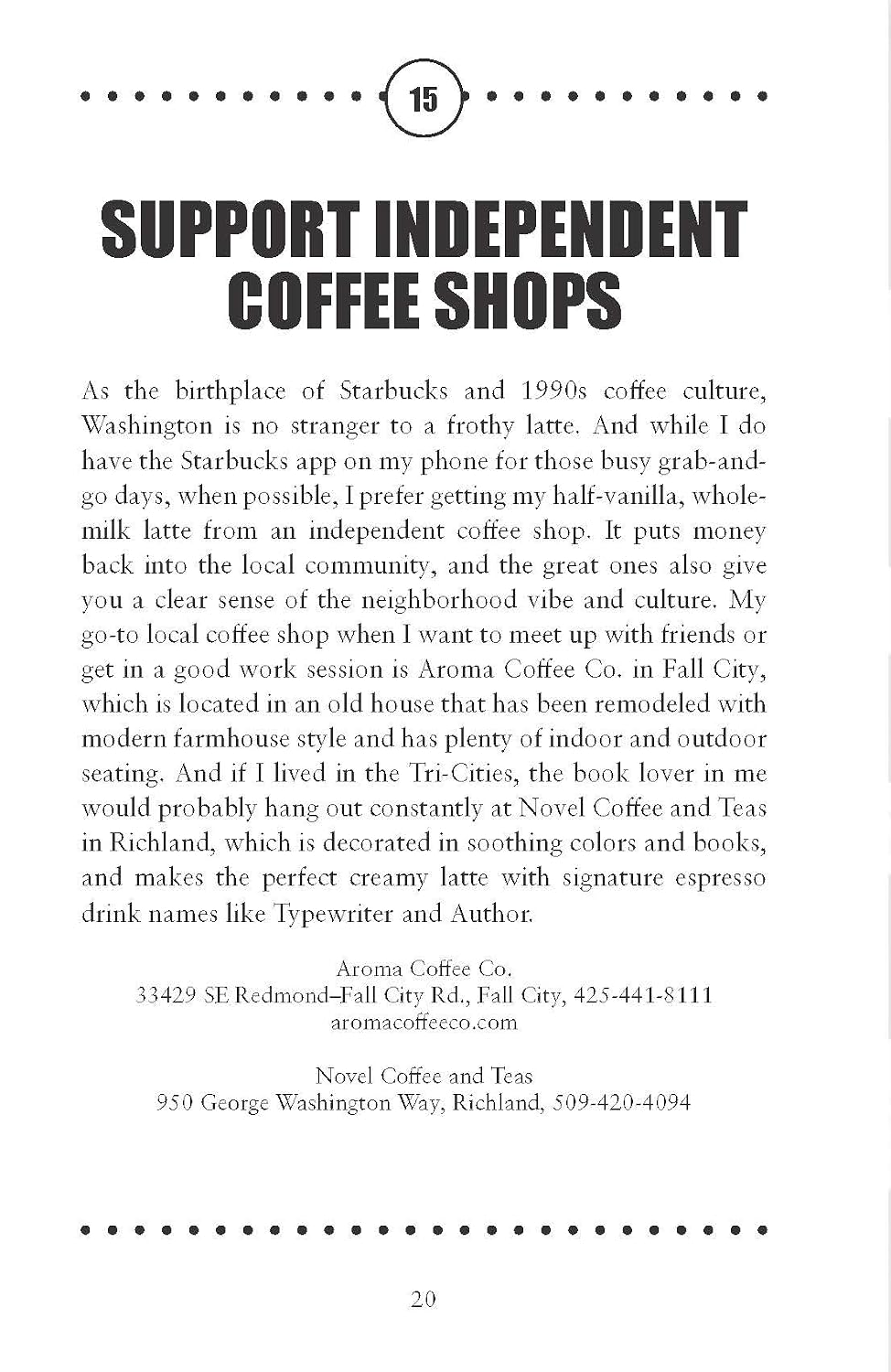 15

SUPPORT INDEPENDENT COFFEE SHOPS

As the birthplace of Starbucks and 1990s coffee culture, Washington is no stranger to a frothy latte. And while I do have the Starbucks app on my phone for those busy grab-and-go days, when possible, I prefer getting my half-vanilla, whole-milk latte from an independent coffee shop. It puts money back into the local community, and the great ones also give you a clear sense of the neighborhood vibe and culture. My go-to local coffee shop when I want to meet up with friends or get in a good work session is Aroma Coffee Co. in Fall City, which is located in an old house that has been remodeled with modern farmhouse style and has plenty of indoor and outdoor seating. And if I lived in the Tri-Cities, the book lover in me would probably hang out constantly at Novel Coffee and Teas in Richland, which is decorated in soothing colors and books, and makes the perfect creamy latte with signature espresso drink names like Typewriter and Author.

Aroma Coffee Co.
33429 SE Redmond–Fall City Rd., Fall City, 425-441-8111
aromacoffeeco.com

Novel Coffee and Teas
950 George Washington Way, Richland, 509-420-4094

20